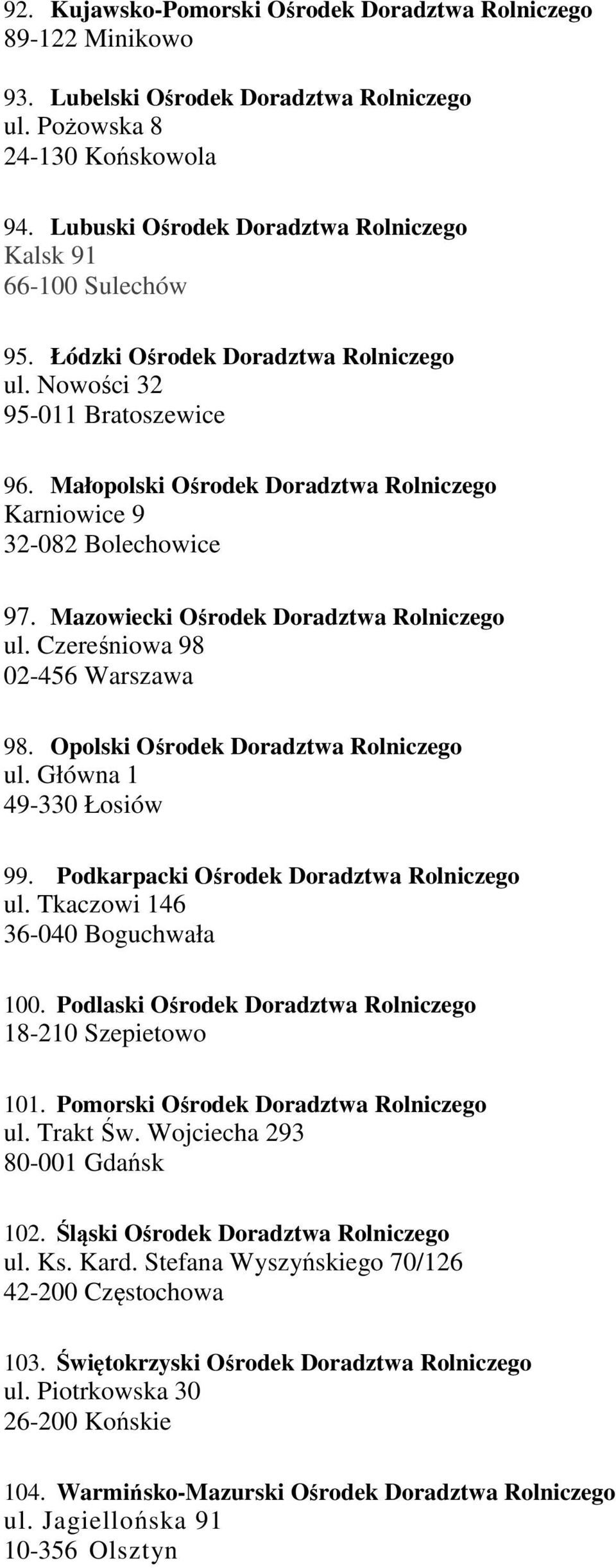 92. Kujawsko-Pomorski Ośrodek Doradztwa Rolniczego
89-122 Minikowo

93. Lubelski Ośrodek Doradztwa Rolniczego
ul. Pożowska 8
24-130 Końskowola

94. Lubuski Ośrodek Doradztwa Rolniczego
Kalsk 91
66-100 Sulechów

95. Łódzki Ośrodek Doradztwa Rolniczego
ul. Nowości 32
95-011 Bratoszewice

96. Małopolski Ośrodek Doradztwa Rolniczego
Karniowice 9
32-082 Bolechowice

97. Mazowiecki Ośrodek Doradztwa Rolniczego
ul. Czereśniowa 98
02-456 Warszawa

98. Opolski Ośrodek Doradztwa Rolniczego
ul. Główna 1
49-330 Łosiów

99. Podkarpacki Ośrodek Doradztwa Rolniczego
ul. Tkaczowi 146
36-040 Boguchwała

100. Podlaski Ośrodek Doradztwa Rolniczego
18-210 Szepietowo

101. Pomorski Ośrodek Doradztwa Rolniczego
ul. Trakt Św. Wojciecha 293
80-001 Gdańsk

102. Śląski Ośrodek Doradztwa Rolniczego
ul. Ks. Kard. Stefana Wyszyńskiego 70/126
42-200 Częstochowa

103. Świętokrzyski Ośrodek Doradztwa Rolniczego
ul. Piotrkowska 30
26-200 Końskie

104. Warmińsko-Mazurski Ośrodek Doradztwa Rolniczego
ul. Jagiellońska 91
10-356 Olsztyn